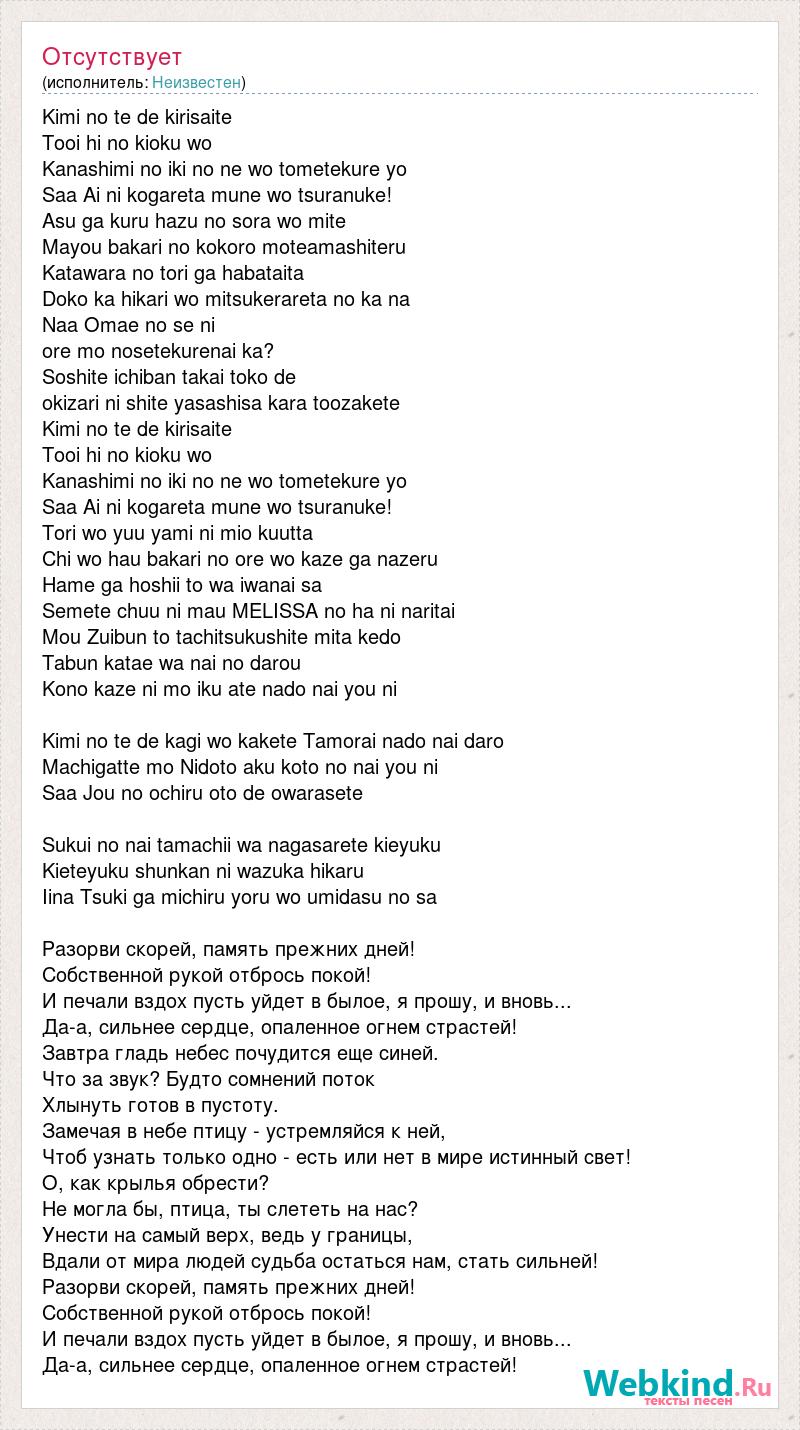 Отсутствует
(исполнитель: Неизвестен)

Kimi no te de kirisaite
Tooi hi no kioku wo
Kanashimi no iki no ne wo tometekure yo
Saa Ai ni kogareta mune wo tsuranuke!
Asu ga kuru hazu no sora wo mite
Mayou bakari no kokoro moteamashiteru
Katawara no tori ga habataita
Doko ka hikari wo mitsukerareta no ka na
Naa Omae no se ni
ore mo nosetekurenai ka?
Soshite ichiban takai toko de
okizari ni shite yasashisa kara toozakete
Kimi no te de kirisaite
Tooi hi no kioku wo
Kanashimi no iki no ne wo tometekure yo
Saa Ai ni kogareta mune wo tsuranuke!
Tori wo yuu yami ni mio kuutta
Chi wo hau bakari no ore wo kaze ga nazeru
Hame ga hoshii to wa iwanai sa
Semete chuu ni mau MELISSA no ha ni naritai
Mou Zuibun to tachitsukushite mita kedo
Tabun katae wa nai no darou
Kono kaze ni mo iku ate nado nai you ni

Kimi no te de kagi wo kakete Tamorai nado nai daro
Machigatte mo Nidoto aku koto no nai you ni
Saa Jou no ochiru oto de owarasete

Sukui no nai tamachii wa nagasarete kieyuku
Kieteyuku shunkan ni wazuka hikaru
Iina Tsuki ga michiru yoru wo umidasu no sa

Разорви скорей, память прежних дней!
Собственной рукой отбрось покой!
И печали вздох пусть уйдет в былое, я прошу, и вновь...
Да-а, сильнее сердце, опаленное огнем страстей!
Завтра гладь небес почудится еще синей.
Что за звук? Будто сомнений поток
Хлынуть готов в пустоту.
Замечая в небе птицу - устремляйся к ней,
Чтоб узнать только одно - есть или нет в мире истинный свет!
О, как крылья обрести?
Не могла бы, птица, ты слететь на нас?
Унести на самый верх, ведь у границы,
Вдали от мира людей судьба остаться нам, стать сильней!
Разорви скорей, память прежних дней!
Собственной рукой отбрось покой!
И печали вздох пусть уйдет в былое, я прошу, и вновь...
Да-а, сильнее сердце, опаленное огнем страстей!

Webkind.Ru
тексты песен